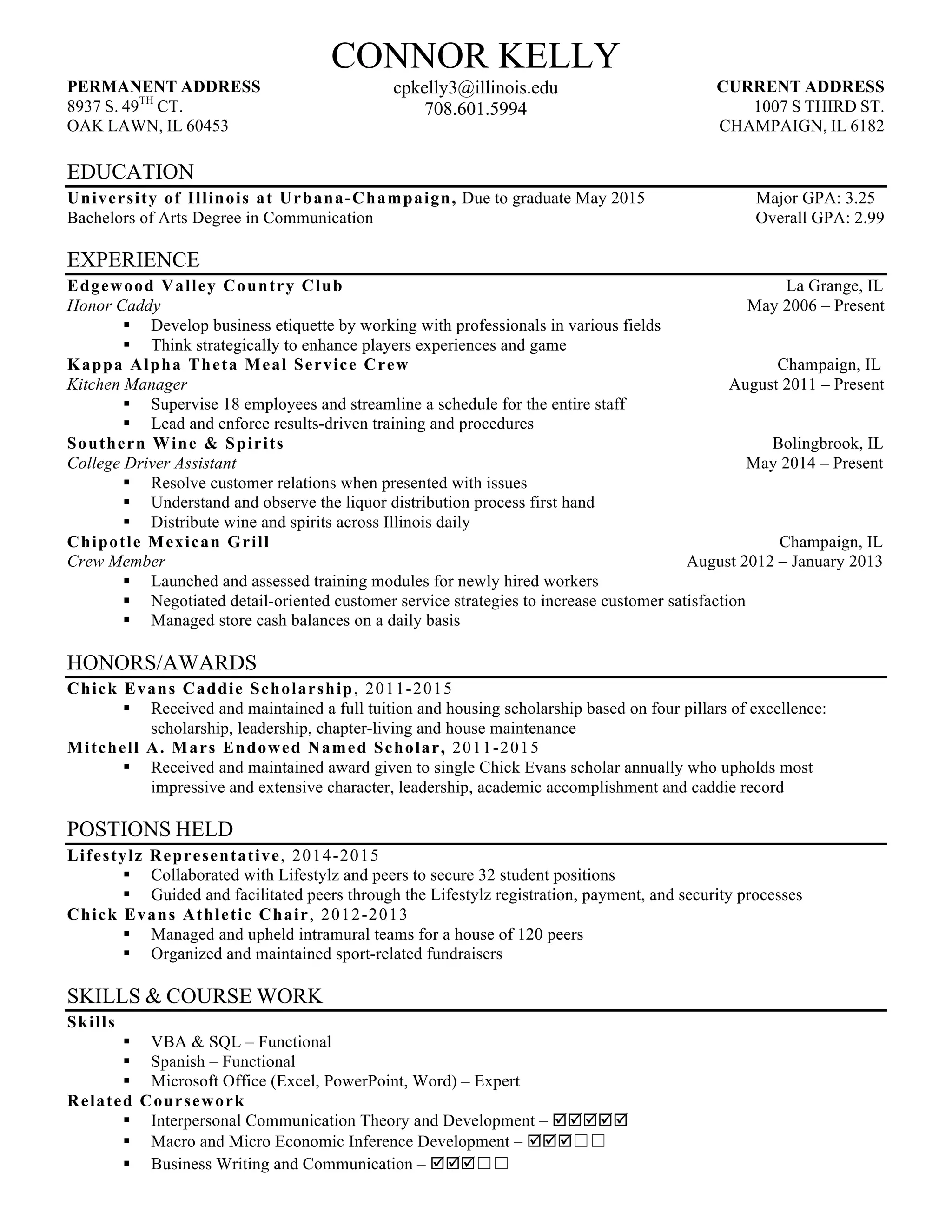 CONNOR KELLY

PERMANENT ADDRESS
8937 S. 49$^{TH}$ CT.
OAK LAWN, IL 60453

cpkelly3@illinois.edu
708.601.5994

CURRENT ADDRESS
1007 S THIRD ST.
CHAMPAIGN, IL 6182

EDUCATION

University of Illinois at Urbana-Champaign, Due to graduate May 2015 Major GPA: 3.25
Bachelors of Arts Degree in Communication Overall GPA: 2.99

EXPERIENCE

Edgewood Valley Country Club La Grange, IL
Honor Caddy May 2006 – Present
▪ Develop business etiquette by working with professionals in various fields
▪ Think strategically to enhance players experiences and game

Kappa Alpha Theta Meal Service Crew Champaign, IL
Kitchen Manager August 2011 – Present
▪ Supervise 18 employees and streamline a schedule for the entire staff
▪ Lead and enforce results-driven training and procedures

Southern Wine & Spirits Bolingbrook, IL
College Driver Assistant May 2014 – Present
▪ Resolve customer relations when presented with issues
▪ Understand and observe the liquor distribution process first hand
▪ Distribute wine and spirits across Illinois daily

Chipotle Mexican Grill Champaign, IL
Crew Member August 2012 – January 2013
▪ Launched and assessed training modules for newly hired workers
▪ Negotiated detail-oriented customer service strategies to increase customer satisfaction
▪ Managed store cash balances on a daily basis

HONORS/AWARDS

Chick Evans Caddie Scholarship, 2011-2015
▪ Received and maintained a full tuition and housing scholarship based on four pillars of excellence: scholarship, leadership, chapter-living and house maintenance

Mitchell A. Mars Endowed Named Scholar, 2011-2015
▪ Received and maintained award given to single Chick Evans scholar annually who upholds most impressive and extensive character, leadership, academic accomplishment and caddie record

POSTIONS HELD

Lifestylz Representative, 2014-2015
▪ Collaborated with Lifestylz and peers to secure 32 student positions
▪ Guided and facilitated peers through the Lifestylz registration, payment, and security processes

Chick Evans Athletic Chair, 2012-2013
▪ Managed and upheld intramural teams for a house of 120 peers
▪ Organized and maintained sport-related fundraisers

SKILLS & COURSE WORK

Skills
▪ VBA & SQL – Functional
▪ Spanish – Functional
▪ Microsoft Office (Excel, PowerPoint, Word) – Expert

Related Coursework
▪ Interpersonal Communication Theory and Development – ☑☑☑☑☑
▪ Macro and Micro Economic Inference Development – ☑☑☑☐☐
▪ Business Writing and Communication – ☑☑☑☐☐